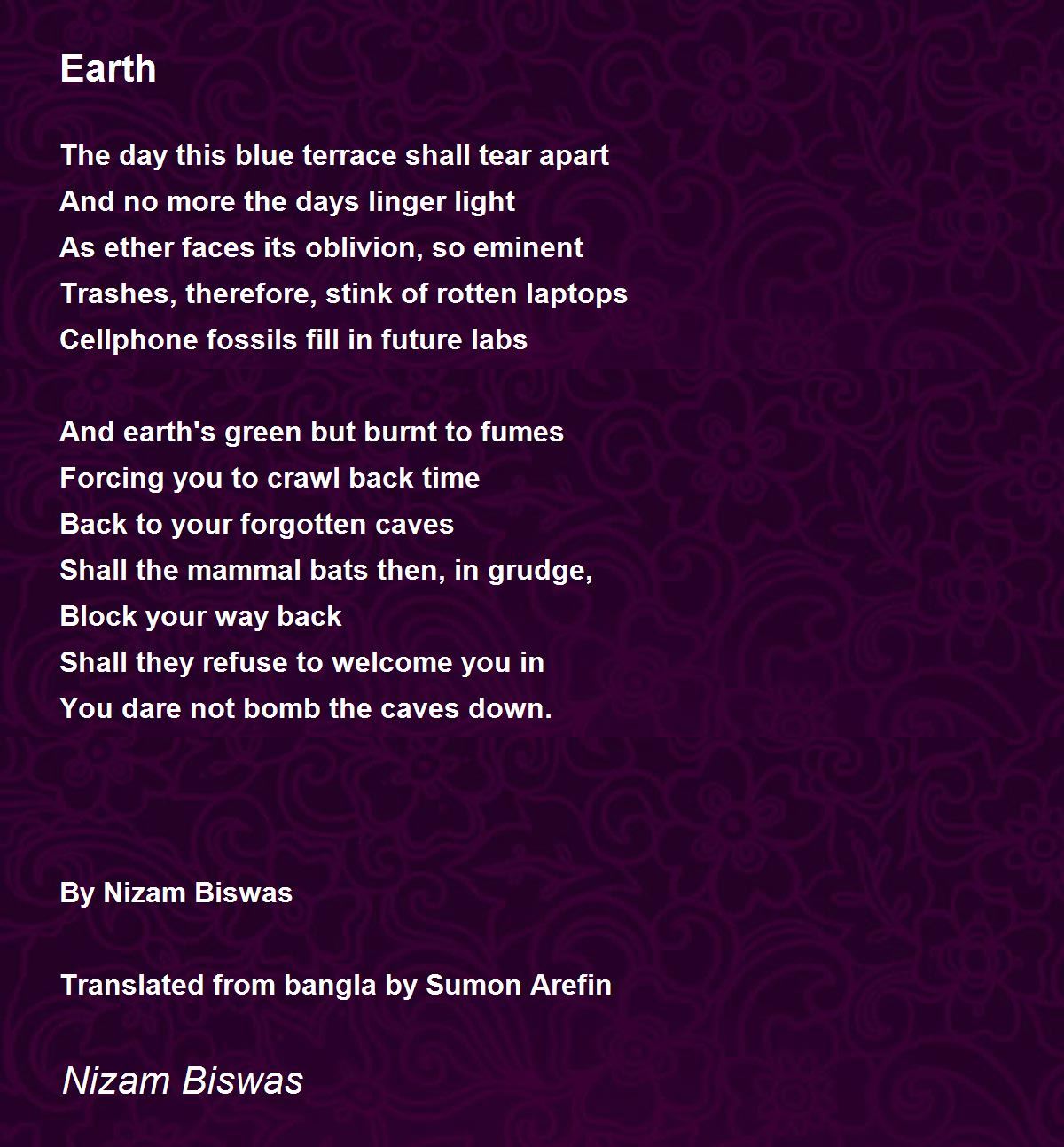 Earth

The day this blue terrace shall tear apart
And no more the days linger light
As ether faces its oblivion, so eminent
Trashes, therefore, stink of rotten laptops
Cellphone fossils fill in future labs

And earth's green but burnt to fumes
Forcing you to crawl back time
Back to your forgotten caves
Shall the mammal bats then, in grudge,
Block your way back
Shall they refuse to welcome you in
You dare not bomb the caves down.

By Nizam Biswas

Translated from bangla by Sumon Arefin

Nizam Biswas